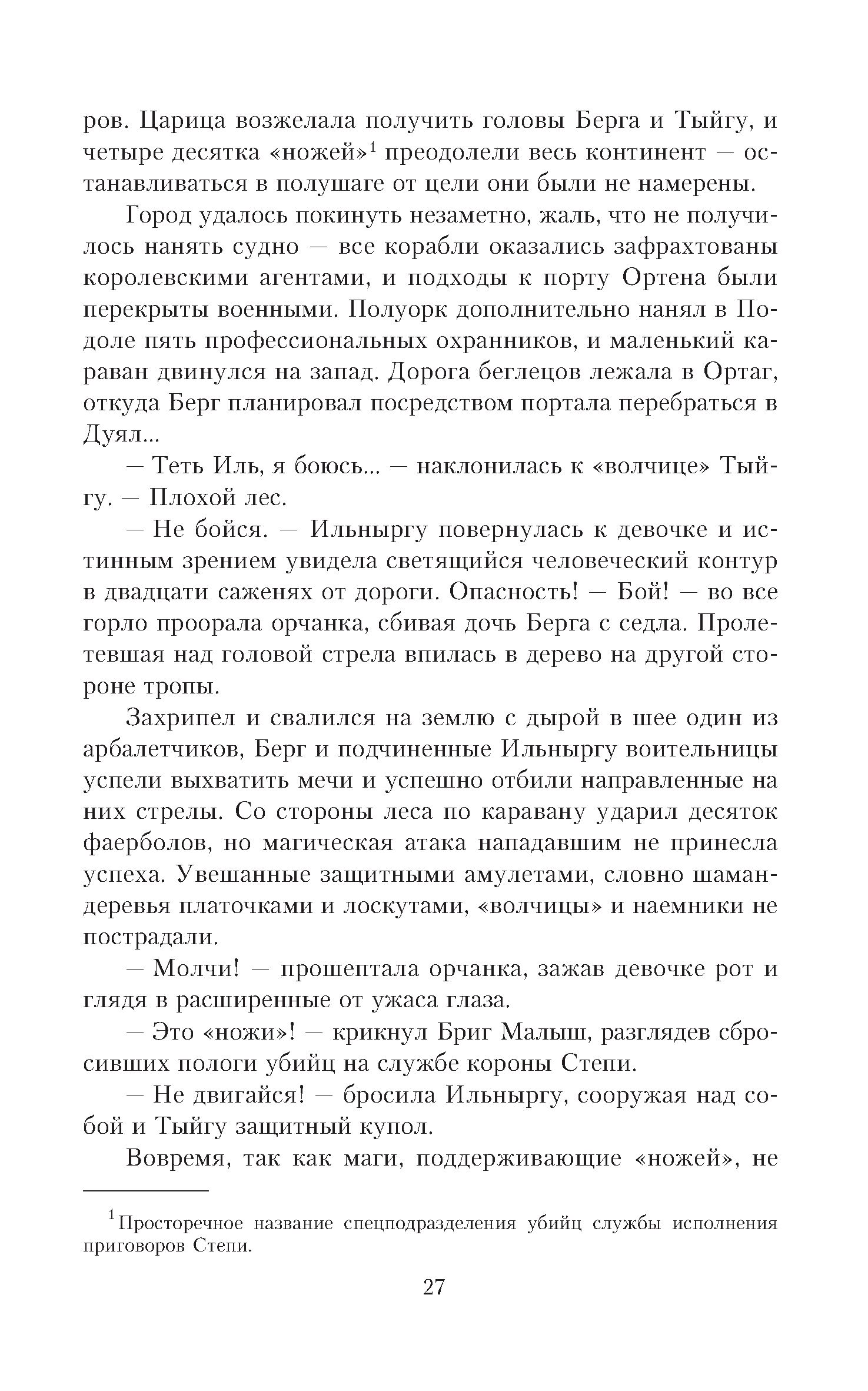 ров. Царица возжелала получить головы Берга и Тыйгу, и четыре десятка «ножей»$^1$ преодолели весь континент — останавливаться в полушаге от цели они были не намерены.

Город удалось покинуть незаметно, жаль, что не получилось нанять судно — все корабли оказались зафрахтованы королевскими агентами, и подходы к порту Ортена были перекрыты военными. Полуорк дополнительно нанял в Подоле пять профессиональных охранников, и маленький караван двинулся на запад. Дорога беглецов лежала в Ортаг, откуда Берг планировал посредством портала перебраться в Дуял...

— Теть Иль, я боюсь... — наклонилась к «волчице» Тыйгу. — Плохой лес.

— Не бойся. — Ильныргу повернулась к девочке и истинным зрением увидела светящийся человеческий контур в двадцати саженях от дороги. Опасность! — Бой! — во все горло проорала орчанка, сбивая дочь Берга с седла. Пролетевшая над головой стрела впилась в дерево на другой стороне тропы.

Захрипел и свалился на землю с дырой в шее один из арбалетчиков, Берг и подчиненные Ильныргу воительницы успели выхватить мечи и успешно отбили направленные на них стрелы. Со стороны леса по каравану ударил десяток фаерболов, но магическая атака нападавшим не принесла успеха. Увешанные защитными амулетами, словно шаман-деревья платочками и лоскутами, «волчицы» и наемники не пострадали.

— Молчи! — прошептала орчанка, зажав девочке рот и глядя в расширенные от ужаса глаза.

— Это «ножи»! — крикнул Бриг Малыш, разглядев сбросивших пологи убийц на службе короны Степи.

— Не двигайся! — бросила Ильныргу, сооружая над собой и Тыйгу защитный купол.

Вовремя, так как маги, поддерживающие «ножей», не

$^1$Просторечное название спецподразделения убийц службы исполнения приговоров Степи.

27